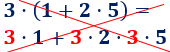 $3 \cdot (1 + 2 \cdot 5) =$

$3 \cdot 1 + 3 \cdot 2 \cdot 3 \cdot 5$